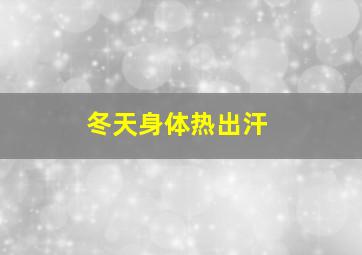 冬天身体热出汗